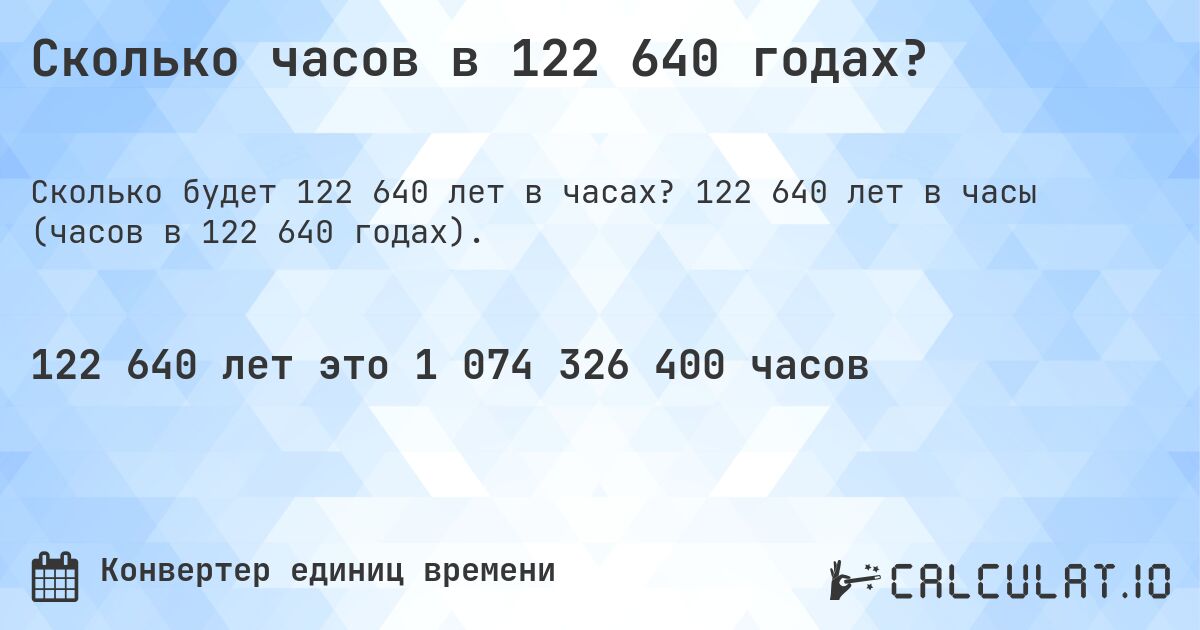 Сколько часов в 122 640 годах?

Сколько будет 122 640 лет в часах? 122 640 лет в часы (часов в 122 640 годах).

122 640 лет это 1 074 326 400 часов

Конвертер единиц времени

CALCULAT.IO